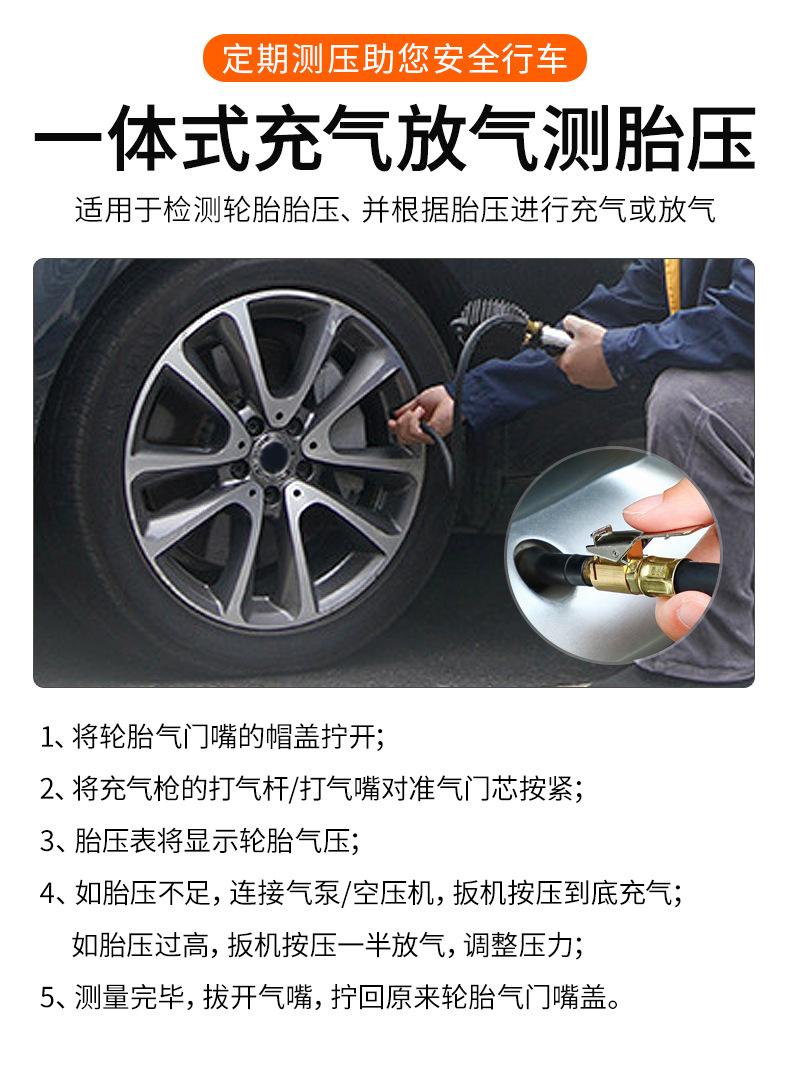 定期测压助您安全行车

一体式充气放气测胎压

适用于检测轮胎胎压、并根据胎压进行充气或放气

1、将轮胎气门嘴的帽盖拧开;

2、将充气枪的打气杆/打气嘴对准气门芯按紧;

3、胎压表将显示轮胎气压;

4、如胎压不足,连接气泵/空压机,扳机按压到底充气;
如胎压过高,扳机按压一半放气,调整压力;

5、测量完毕,拔开气嘴,拧回原来轮胎气门嘴盖。